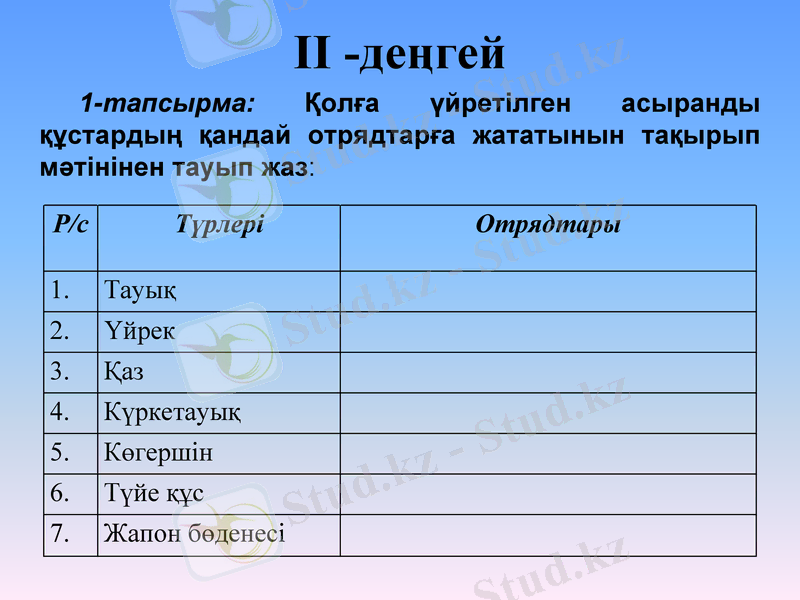 II -деңгей

1-тапсырма: Қолға үйретілген асыранды құстардың қандай отрядтарға жататынын тақырып мәтінінен тауып жаз:

| Р/с | Түрлері | Отрядтары |
|---|---|---|
| 1. | Тауық | |
| 2. | Үйрек | |
| 3. | Қаз | |
| 4. | Күркетауық | |
| 5. | Көгершін | |
| 6. | Түйе құс | |
| 7. | Жапон бөденесі | |

Stud.kz - Stud.kz